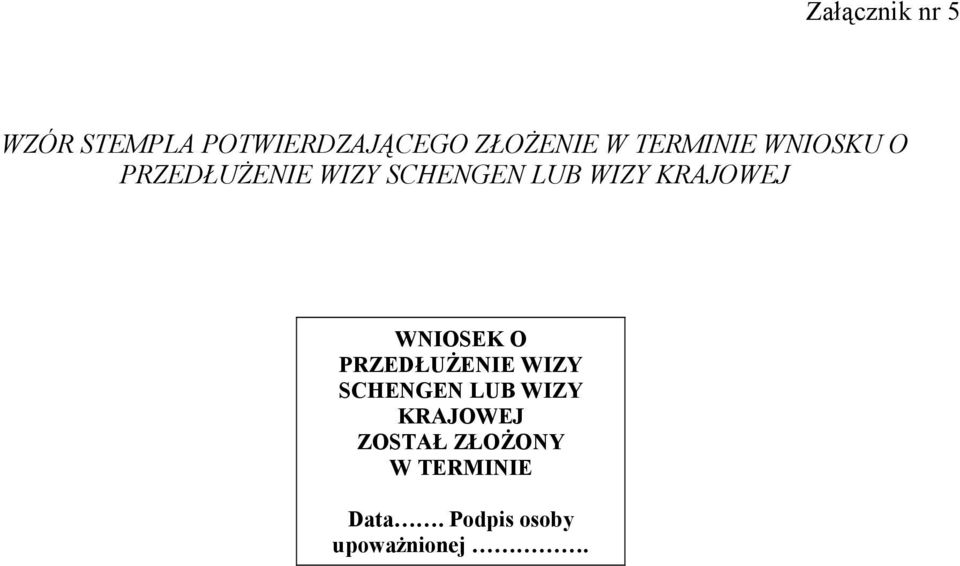 Załącznik nr 5

WZÓR STEMPLA POTWIERDZAJĄCEGO ZŁOŻENIE W TERMINIE WNIOSKU O PRZEDŁUŻENIE WIZY SCHENGEN LUB WIZY KRAJOWEJ

WNIOSEK O PRZEDŁUŻENIE WIZY SCHENGEN LUB WIZY KRAJOWEJ ZOSTAŁ ZŁOŻONY W TERMINIE

Data……. Podpis osoby upoważnionej …………….